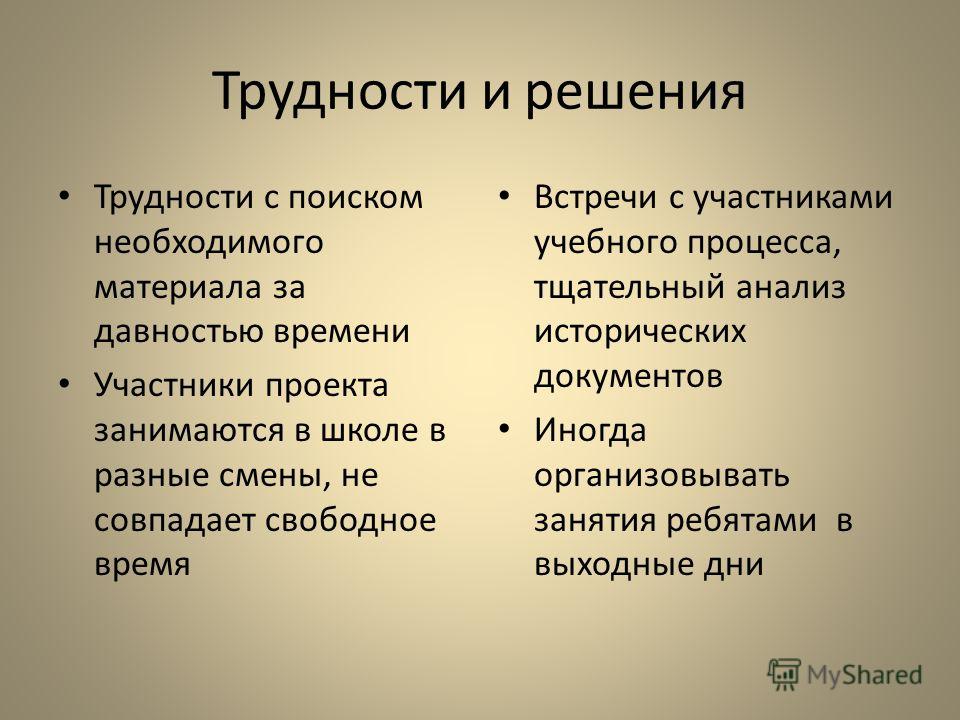 Трудности и решения

• Трудности с поиском необходимого материала за давностью времени

• Участники проекта занимаются в школе в разные смены, не совпадает свободное время

• Встречи с участниками учебного процесса, тщательный анализ исторических документов

• Иногда организовывать занятия ребятами в выходные дни

MyShared